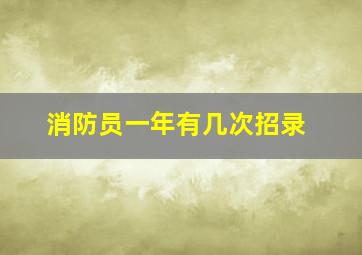 消防员一年有几次招录